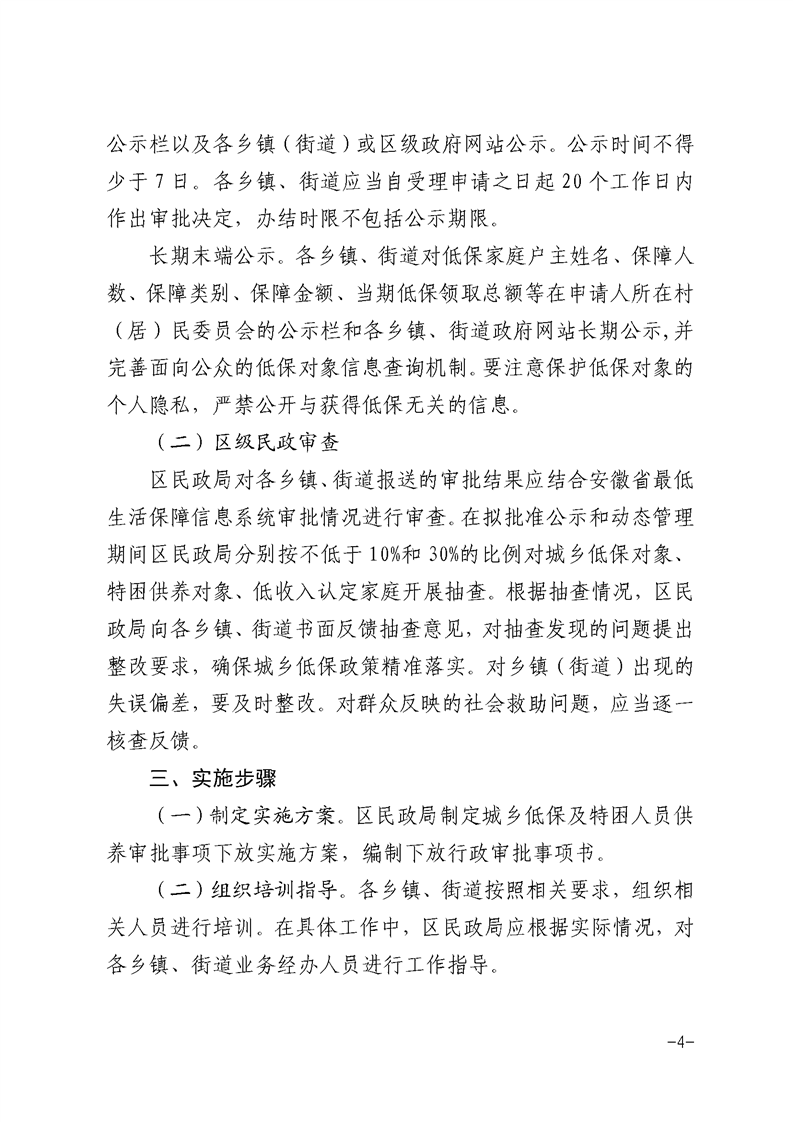 公示栏以及各乡镇（街道）或区级政府网站公示。公示时间不得少于7日。各乡镇、街道应当自受理申请之日起20个工作日内作出审批决定，办结时限不包括公示期限。

长期末端公示。各乡镇、街道对低保家庭户主姓名、保障人数、保障类别、保障金额、当期低保领取总额等在申请人所在村（居）民委员会的公示栏和各乡镇、街道政府网站长期公示，并完善面向公众的低保对象信息查询机制。要注意保护低保对象的个人隐私，严禁公开与获得低保无关的信息。

（二）区级民政审查

区民政局对各乡镇、街道报送的审批结果应结合安徽省最低生活保障信息系统审批情况进行审查。在拟批准公示和动态管理期间区民政局分别按不低于10%和30%的比例对城乡低保对象、特困供养对象、低收入认定家庭开展抽查。根据抽查情况，区民政局向各乡镇、街道书面反馈抽查意见，对抽查发现的问题提出整改要求，确保城乡低保政策精准落实。对乡镇（街道）出现的失误偏差，要及时整改。对群众反映的社会救助问题，应当逐一核查反馈。

三、实施步骤

（一）制定实施方案。区民政局制定城乡低保及特困人员供养审批事项下放实施方案，编制下放行政审批事项书。

（二）组织培训指导。各乡镇、街道按照相关要求，组织相关人员进行培训。在具体工作中，区民政局应根据实际情况，对各乡镇、街道业务经办人员进行工作指导。

-4-